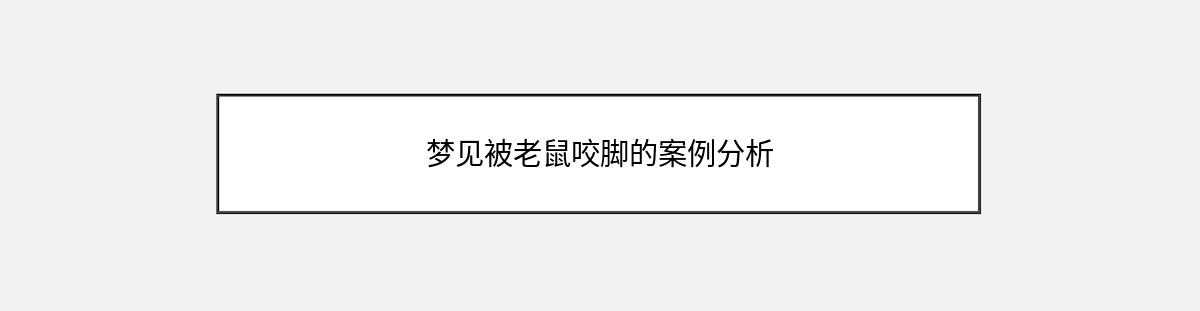 梦见被老鼠咬脚的案例分析